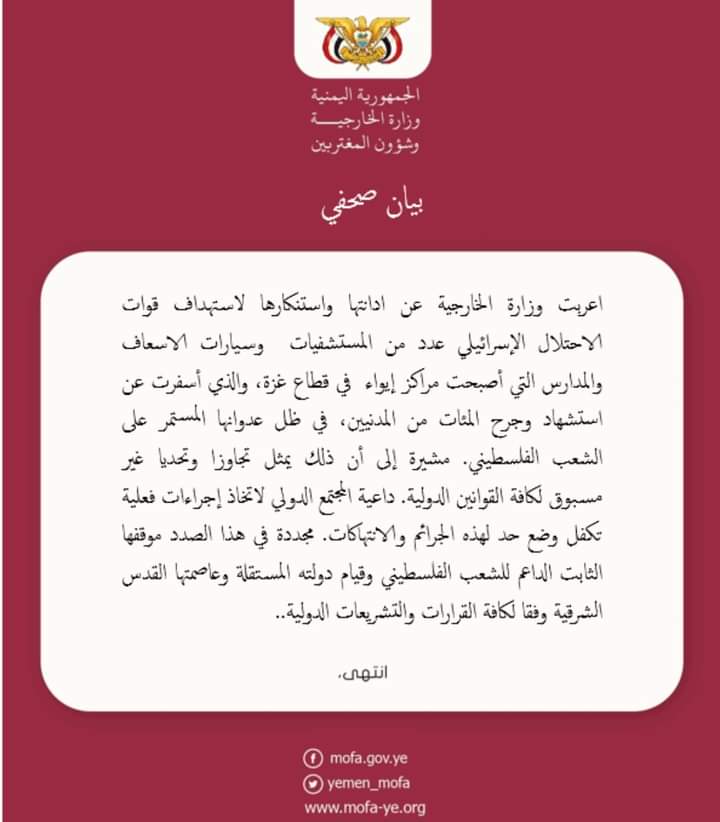 الجمهورية اليمنية
وزارة الخارجيـــة
وشؤون المغتربين

بيان صحفي

اعربت وزارة الخارجية عن ادانتها واستنكارها لاستهداف قوات الاحتلال الإسرائيلي عدد من المستشفيات وسيارات الاسعاف والمدارس التي أصبحت مراكز إيواء في قطاع غزة، والذي أسفرت عن استشهاد وجرح المئات من المدنيين، في ظل عدوانها المستمر على الشعب الفلسطيني. مشيرة إلى أن ذلك يمثل تجاوزا وتحديا غير مسبوق لكافة القوانين الدولية. داعية المجتمع الدولي لاتخاذ إجراءات فعلية تكفل وضع حد لهذه الجرائم والانتهاكات. مجددة في هذا الصدد موقفها الثابت الداعم للشعب الفلسطيني وقيام دولته المستقلة وعاصمتها القدس الشرقية وفقا لكافة القرارات والتشريعات الدولية..

انتهى،

mofa.gov.ye
yemen_mofa
www.mofa-ye.org